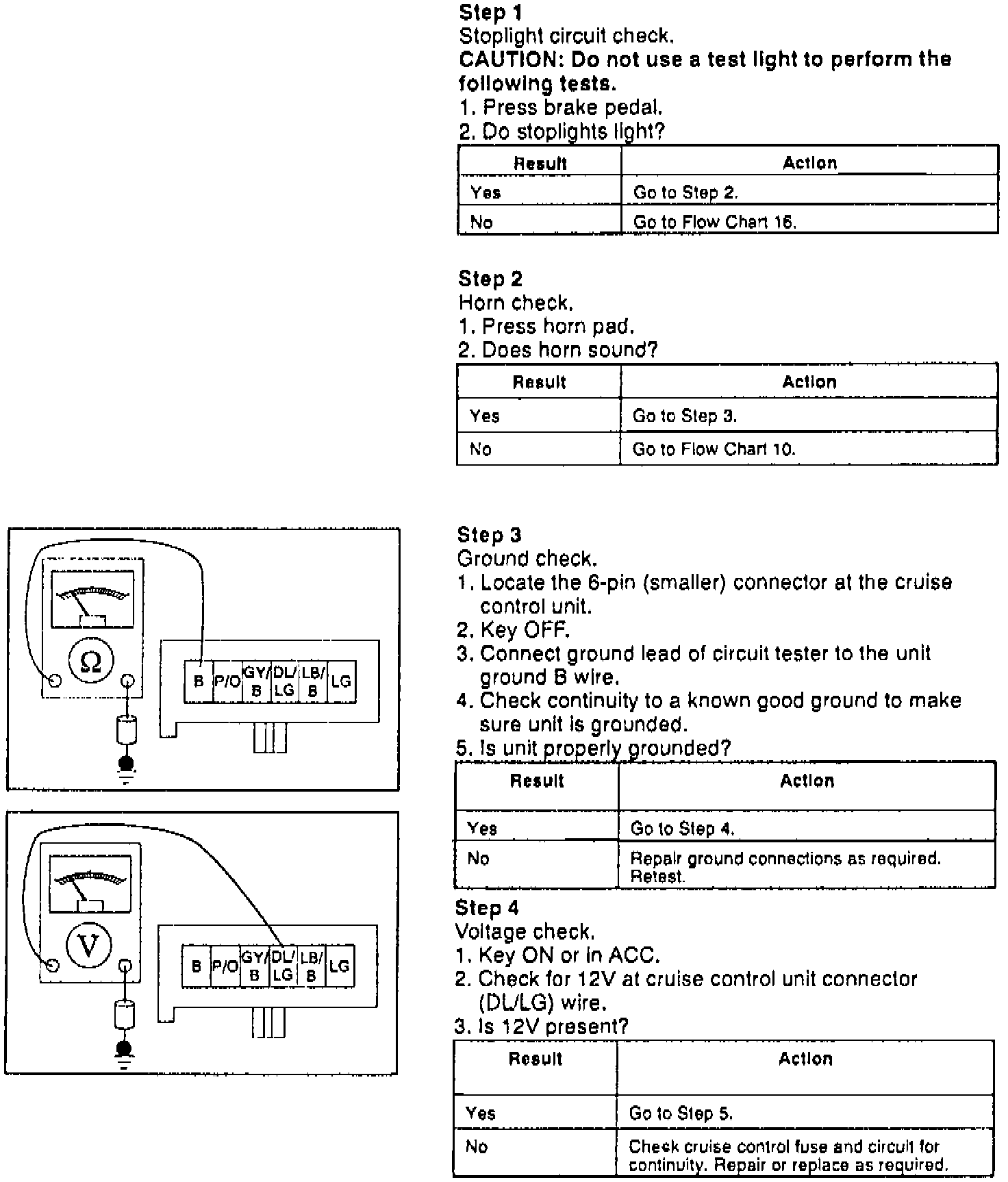 Step 1
Stoplight circuit check.
CAUTION: Do not use a test light to perform the following tests.
1. Press brake pedal.
2. Do stoplights light?

| Result | Action |
|---|---|
| Yes | Go to Step 2. |
| No | Go to Flow Chart 16. |

Step 2
Horn check.
1. Press horn pad.
2. Does horn sound?

| Result | Action |
|---|---|
| Yes | Go to Step 3. |
| No | Go to Flow Chart 10. |

Ω

B P/O GY/B DL/LG LB/B LG

Step 3
Ground check.
1. Locate the 6-pin (smaller) connector at the cruise control unit.
2. Key OFF.
3. Connect ground lead of circuit tester to the unit ground B wire.
4. Check continuity to a known good ground to make sure unit is grounded.
5. Is unit properly grounded?

| Result | Action |
|---|---|
| Yes | Go to Step 4. |
| No | Repair ground connections as required. Retest. |

V

B P/O GY/B DL/LG LB/B LG

Step 4
Voltage check.
1. Key ON or in ACC.
2. Check for 12V at cruise control unit connector (DL/LG) wire.
3. Is 12V present?

| Result | Action |
|---|---|
| Yes | Go to Step 5. |
| No | Check cruise control fuse and circuit for continuity. Repair or replace as required. |